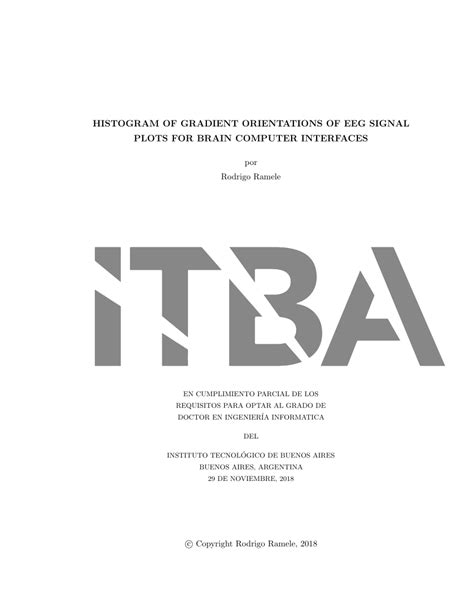 HISTOGRAM OF GRADIENT ORIENTATIONS OF EEG SIGNAL PLOTS FOR BRAIN COMPUTER INTERFACES

por

Rodrigo Ramele

ITBA

EN CUMPLIMIENTO PARCIAL DE LOS REQUISITOS PARA OPTAR AL GRADO DE DOCTOR EN INGENIERÍA INFORMATICA

DEL

INSTITUTO TECNOLÓGICO DE BUENOS AIRES
BUENOS AIRES, ARGENTINA
29 DE NOVIEMBRE, 2018

© Copyright Rodrigo Ramele, 2018